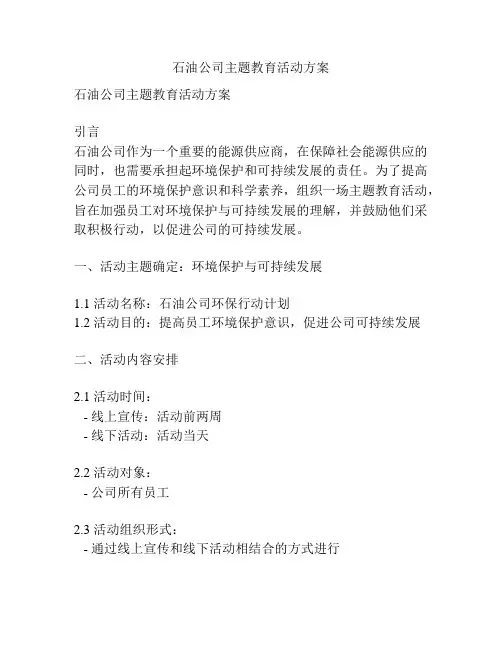 石油公司主题教育活动方案

石油公司主题教育活动方案

引言
石油公司作为一个重要的能源供应商，在保障社会能源供应的同时，也需要承担起环境保护和可持续发展的责任。为了提高公司员工的环境保护意识和科学素养，组织一场主题教育活动，旨在加强员工对环境保护与可持续发展的理解，并鼓励他们采取积极行动，以促进公司的可持续发展。

一、活动主题确定：环境保护与可持续发展

1.1 活动名称：石油公司环保行动计划
1.2 活动目的：提高员工环境保护意识，促进公司可持续发展

二、活动内容安排

2.1 活动时间：
- 线上宣传：活动前两周
- 线下活动：活动当天

2.2 活动对象：
- 公司所有员工

2.3 活动组织形式：
- 通过线上宣传和线下活动相结合的方式进行